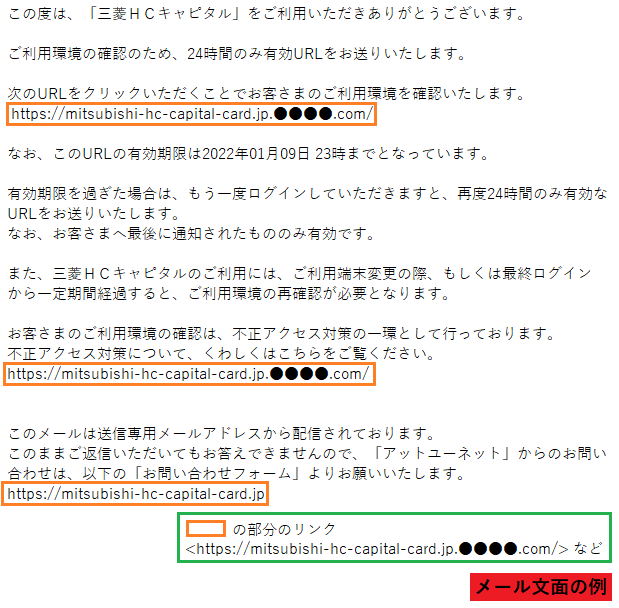 この度は、「三菱ＨＣキャピタル」をご利用いただきありがとうございます。

ご利用環境の確認のため、24時間のみ有効URLをお送りいたします。

次のURLをクリックいただくことでお客さまのご利用環境を確認いたします。
https://mitsubishi-hc-capital-card.jp.●●●●.com/

なお、このURLの有効期限は2022年01月09日 23時までとなっています。

有効期限を過ぎた場合は、もう一度ログインしていただきますと、再度24時間のみ有効なURLをお送りいたします。
なお、お客さまへ最後に通知されたもののみ有効です。

また、三菱ＨＣキャピタルのご利用には、ご利用端末変更の際、もしくは最終ログインから一定期間経過すると、ご利用環境の再確認が必要となります。

お客さまのご利用環境の確認は、不正アクセス対策の一環として行っております。
不正アクセス対策について、くわしくはこちらをご覧ください。
https://mitsubishi-hc-capital-card.jp.●●●●.com/

このメールは送信専用メールアドレスから配信されております。
このままご返信いただいてもお答えできませんので、「アットユーネット」からのお問い合わせは、以下の「お問い合わせフォーム」よりお願いいたします。
https://mitsubishi-hc-capital-card.jp

の部分のリンク
<https://mitsubishi-hc-capital-card.jp.●●●●.com/> など

メール文面の例